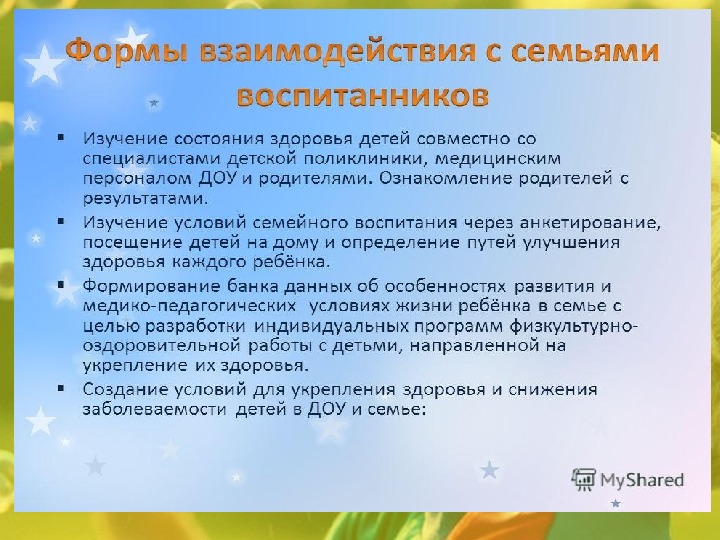 Формы взаимодействия с семьями воспитанников

▪ Изучение состояния здоровья детей совместно со специалистами детской поликлиники, медицинским персоналом ДОУ и родителями. Ознакомление родителей с результатами.

▪ Изучение условий семейного воспитания через анкетирование, посещение детей на дому и определение путей улучшения здоровья каждого ребёнка.

▪ Формирование банка данных об особенностях развития и медико-педагогических условиях жизни ребёнка в семье с целью разработки индивидуальных программ физкультурно-оздоровительной работы с детьми, направленной на укрепление их здоровья.

▪ Создание условий для укрепления здоровья и снижения заболеваемости детей в ДОУ и семье:

MyShared